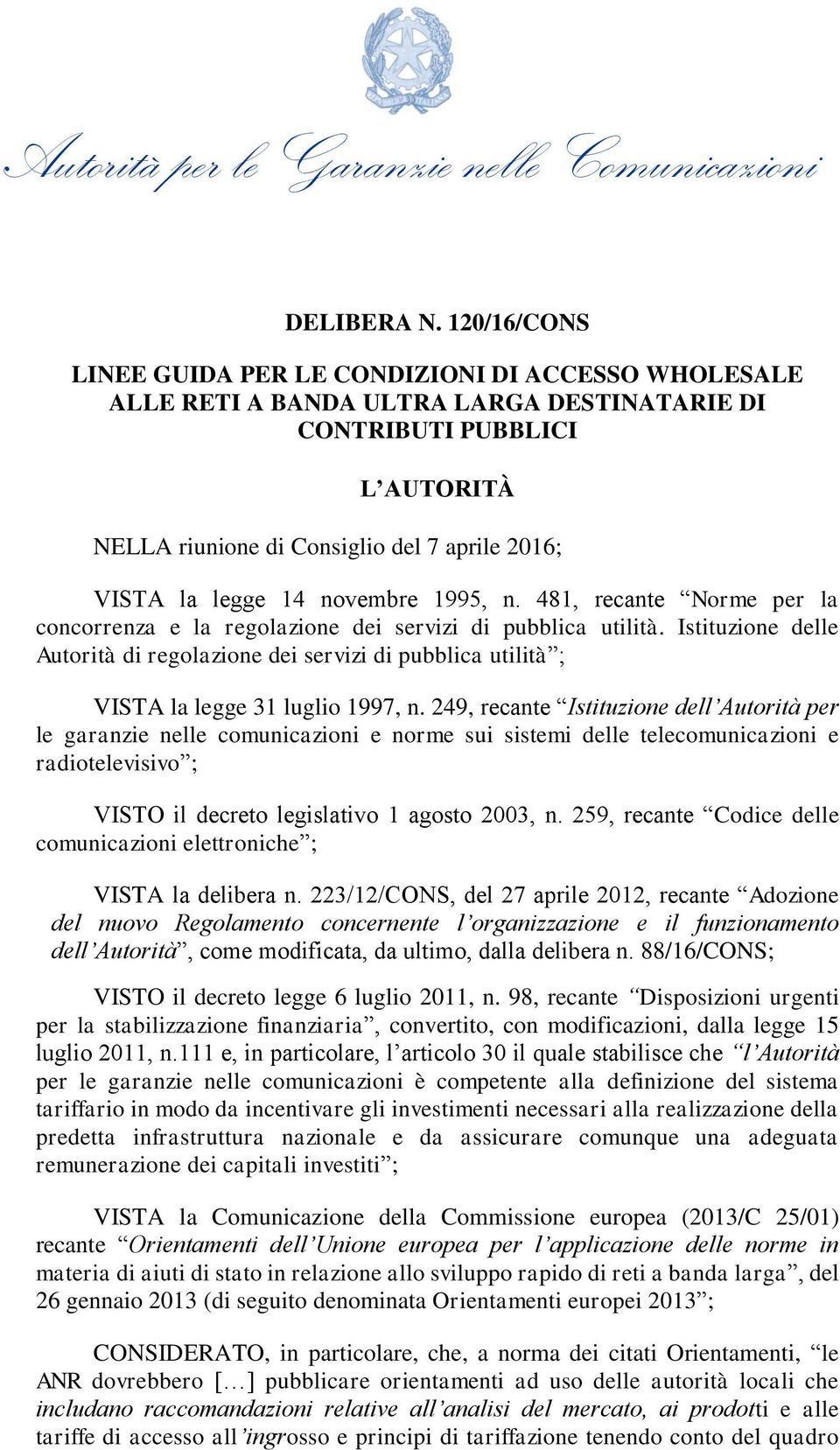 Autorità per le Garanzie nelle Comunicazioni

DELIBERA N. 120/16/CONS

LINEE GUIDA PER LE CONDIZIONI DI ACCESSO WHOLESALE ALLE RETI A BANDA ULTRA LARGA DESTINATARIE DI CONTRIBUTI PUBBLICI

L'AUTORITÀ

NELLA riunione di Consiglio del 7 aprile 2016;

VISTA la legge 14 novembre 1995, n. 481, recante "Norme per la concorrenza e la regolazione dei servizi di pubblica utilità. Istituzione delle Autorità di regolazione dei servizi di pubblica utilità";

VISTA la legge 31 luglio 1997, n. 249, recante "Istituzione dell'Autorità per le garanzie nelle comunicazioni e norme sui sistemi delle telecomunicazioni e radiotelevisivo";

VISTO il decreto legislativo 1 agosto 2003, n. 259, recante "Codice delle comunicazioni elettroniche";

VISTA la delibera n. 223/12/CONS, del 27 aprile 2012, recante "Adozione del nuovo Regolamento concernente l'organizzazione e il funzionamento dell'Autorità", come modificata, da ultimo, dalla delibera n. 88/16/CONS;

VISTO il decreto legge 6 luglio 2011, n. 98, recante "Disposizioni urgenti per la stabilizzazione finanziaria", convertito, con modificazioni, dalla legge 15 luglio 2011, n.111 e, in particolare, l'articolo 30 il quale stabilisce che "l'Autorità per le garanzie nelle comunicazioni è competente alla definizione del sistema tariffario in modo da incentivare gli investimenti necessari alla realizzazione della predetta infrastruttura nazionale e da assicurare comunque una adeguata remunerazione dei capitali investiti";

VISTA la Comunicazione della Commissione europea (2013/C 25/01) recante "Orientamenti dell'Unione europea per l'applicazione delle norme in materia di aiuti di stato in relazione allo sviluppo rapido di reti a banda larga", del 26 gennaio 2013 (di seguito denominata Orientamenti europei 2013";

CONSIDERATO, in particolare, che, a norma dei citati Orientamenti, "le ANR dovrebbero […] pubblicare orientamenti ad uso delle autorità locali che includano raccomandazioni relative all'analisi del mercato, ai prodotti e alle tariffe di accesso all'ingrosso e principi di tariffazione tenendo conto del quadro